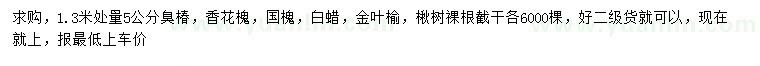 求购，1.3米处量5公分臭椿，香花槐，国槐，白蜡，金叶榆，楸树裸根截干各6000棵，好二级货就可以，现在就上，报最低上车价